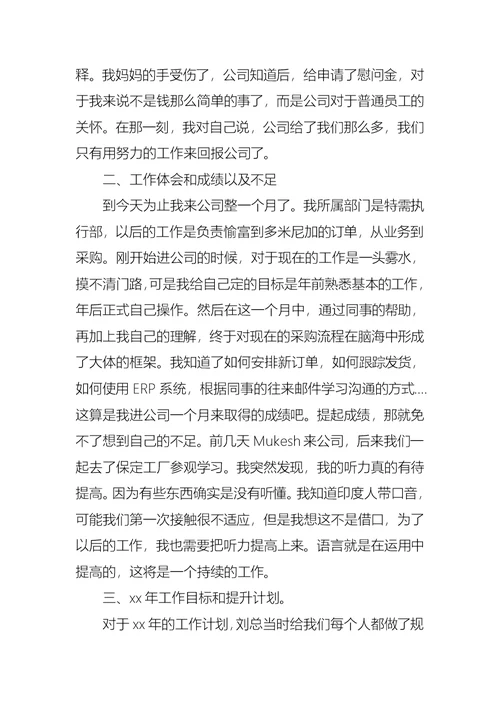 释。我妈妈的手受伤了，公司知道后，给申请了慰问金，对于我来说不是钱那么简单的事了，而是公司对于普通员工的关怀。在那一刻，我对自己说，公司给了我们那么多，我们只有用努力的工作来回报公司了。

二、工作体会和成绩以及不足

到今天为止我来公司整一个月了。我所属部门是特需执行部，以后的工作是负责愉富到多米尼加的订单，从业务到采购。刚开始进公司的时候，对于现在的工作是一头雾水，摸不清门路，可是我给自己定的目标是年前熟悉基本的工作，年后正式自己操作。然后在这一个月中，通过同事的帮助，再加上我自己的理解，终于对现在的采购流程在脑海中形成了大体的框架。我知道了如何安排新订单，如何跟踪发货，如何使用 ERP 系统，根据同事的往来邮件学习沟通的方式....这算是我进公司一个月来取得的成绩吧。提起成绩，那就免不了想到自己的不足。前几天 Mukesh 来公司，后来我们一起去了保定工厂参观学习。我突然发现，我的听力真的有待提高。因为有些东西确实是没有听懂。我知道印度人带口音，可能我们第一次接触很不适应，但是我想这不是借口，为了以后的工作，我也需要把听力提高上来。语言就是在运用中提高的，这将是一个持续的工作。

三、xx 年工作目标和提升计划。

对于 xx 年的工作计划，刘总当时给我们每个人都做了规